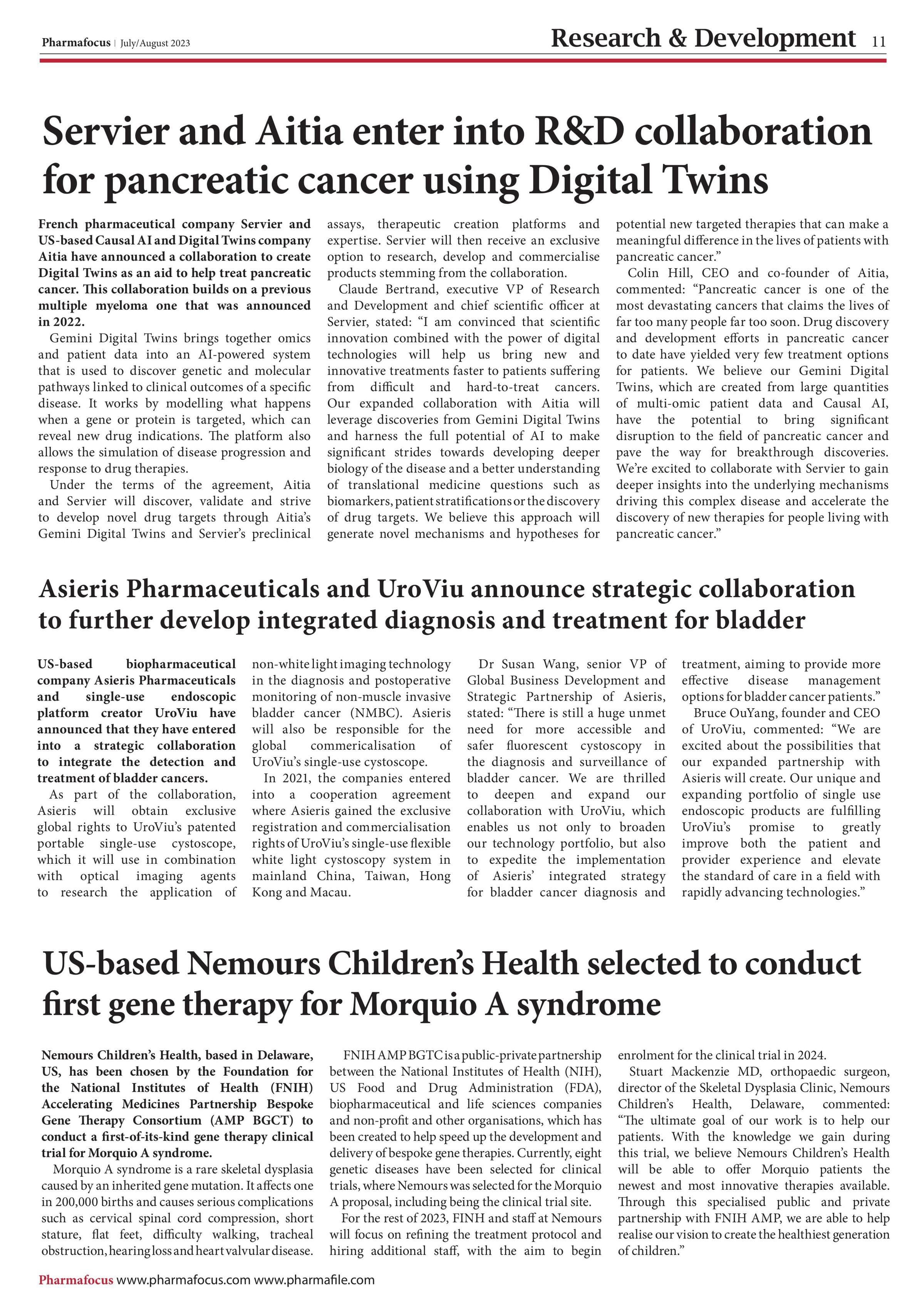 Pharmafocus | July/August 2023

Research & Development 11

Servier and Aitia enter into R&D collaboration for pancreatic cancer using Digital Twins

French pharmaceutical company Servier and US-based Causal AI and Digital Twins company Aitia have announced a collaboration to create Digital Twins as an aid to help treat pancreatic cancer. This collaboration builds on a previous multiple myeloma one that was announced in 2022.

Gemini Digital Twins brings together omics and patient data into an AI-powered system that is used to discover genetic and molecular pathways linked to clinical outcomes of a specific disease. It works by modelling what happens when a gene or protein is targeted, which can reveal new drug indications. The platform also allows the simulation of disease progression and response to drug therapies.

Under the terms of the agreement, Aitia and Servier will discover, validate and strive to develop novel drug targets through Aitia's Gemini Digital Twins and Servier's preclinical assays, therapeutic creation platforms and expertise. Servier will then receive an exclusive option to research, develop and commercialise products stemming from the collaboration.

Claude Bertrand, executive VP of Research and Development and chief scientific officer at Servier, stated: "I am convinced that scientific innovation combined with the power of digital technologies will help us bring new and innovative treatments faster to patients suffering from difficult and hard-to-treat cancers. Our expanded collaboration with Aitia will leverage discoveries from Gemini Digital Twins and harness the full potential of AI to make significant strides towards developing deeper biology of the disease and a better understanding of translational medicine questions such as biomarkers, patient stratifications or the discovery of drug targets. We believe this approach will generate novel mechanisms and hypotheses for potential new targeted therapies that can make a meaningful difference in the lives of patients with pancreatic cancer."

Colin Hill, CEO and co-founder of Aitia, commented: "Pancreatic cancer is one of the most devastating cancers that claims the lives of far too many people far too soon. Drug discovery and development efforts in pancreatic cancer to date have yielded very few treatment options for patients. We believe our Gemini Digital Twins, which are created from large quantities of multi-omic patient data and Causal AI, have the potential to bring significant disruption to the field of pancreatic cancer and pave the way for breakthrough discoveries. We're excited to collaborate with Servier to gain deeper insights into the underlying mechanisms driving this complex disease and accelerate the discovery of new therapies for people living with pancreatic cancer."

Asieris Pharmaceuticals and UroViu announce strategic collaboration to further develop integrated diagnosis and treatment for bladder

US-based biopharmaceutical company Asieris Pharmaceuticals and single-use endoscopic platform creator UroViu have announced that they have entered into a strategic collaboration to integrate the detection and treatment of bladder cancers.

As part of the collaboration, Asieris will obtain exclusive global rights to UroViu's patented portable single-use cystoscope, which it will use in combination with optical imaging agents to research the application of non-white light imaging technology in the diagnosis and postoperative monitoring of non-muscle invasive bladder cancer (NMBC). Asieris will also be responsible for the global commericalisation of UroViu's single-use cystoscope.

In 2021, the companies entered into a cooperation agreement where Asieris gained the exclusive registration and commercialisation rights of UroViu's single-use flexible white light cystoscopy system in mainland China, Taiwan, Hong Kong and Macau.

Dr Susan Wang, senior VP of Global Business Development and Strategic Partnership of Asieris, stated: "There is still a huge unmet need for more accessible and safer fluorescent cystoscopy in the diagnosis and surveillance of bladder cancer. We are thrilled to deepen and expand our collaboration with UroViu, which enables us not only to broaden our technology portfolio, but also to expedite the implementation of Asieris' integrated strategy for bladder cancer diagnosis and treatment, aiming to provide more effective disease management options for bladder cancer patients."

Bruce OuYang, founder and CEO of UroViu, commented: "We are excited about the possibilities that our expanded partnership with Asieris will create. Our unique and expanding portfolio of single use endoscopic products are fulfilling UroViu's promise to greatly improve both the patient and provider experience and elevate the standard of care in a field with rapidly advancing technologies."

US-based Nemours Children's Health selected to conduct first gene therapy for Morquio A syndrome

Nemours Children's Health, based in Delaware, US, has been chosen by the Foundation for the National Institutes of Health (FNIH) Accelerating Medicines Partnership Bespoke Gene Therapy Consortium (AMP BGCT) to conduct a first-of-its-kind gene therapy clinical trial for Morquio A syndrome.

Morquio A syndrome is a rare skeletal dysplasia caused by an inherited gene mutation. It affects one in 200,000 births and causes serious complications such as cervical spinal cord compression, short stature, flat feet, difficulty walking, tracheal obstruction, hearing loss and heart valvular disease.

FNIH AMP BGTC is a public-private partnership between the National Institutes of Health (NIH), US Food and Drug Administration (FDA), biopharmaceutical and life sciences companies and non-profit and other organisations, which has been created to help speed up the development and delivery of bespoke gene therapies. Currently, eight genetic diseases have been selected for clinical trials, where Nemours was selected for the Morquio A proposal, including being the clinical trial site.

For the rest of 2023, FINH and staff at Nemours will focus on refining the treatment protocol and hiring additional staff, with the aim to begin enrolment for the clinical trial in 2024.

Stuart Mackenzie MD, orthopaedic surgeon, director of the Skeletal Dysplasia Clinic, Nemours Children's Health, Delaware, commented: "The ultimate goal of our work is to help our patients. With the knowledge we gain during this trial, we believe Nemours Children's Health will be able to offer Morquio patients the newest and most innovative therapies available. Through this specialised public and private partnership with FNIH AMP, we are able to help realise our vision to create the healthiest generation of children."

Pharmafocus www.pharmafocus.com www.pharmafile.com